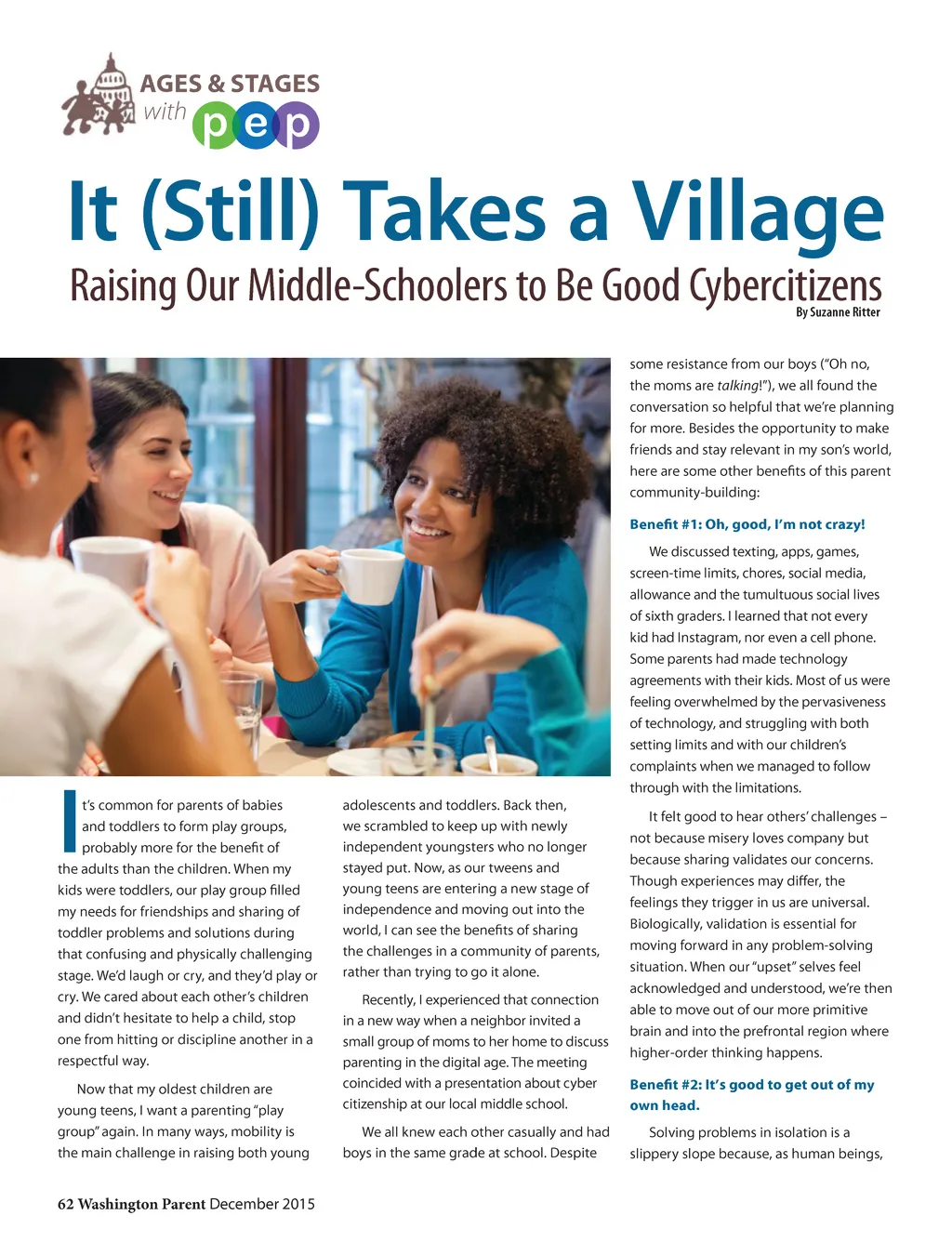 AGES & STAGES with pep

It (Still) Takes a Village

Raising Our Middle-Schoolers to Be Good Cybercitizens

By Suzanne Ritter

It's common for parents of babies and toddlers to form play groups, probably more for the benefit of the adults than the children. When my kids were toddlers, our play group filled my needs for friendships and sharing of toddler problems and solutions during that confusing and physically challenging stage. We'd laugh or cry, and they'd play or cry. We cared about each other's children and didn't hesitate to help a child, stop one from hitting or discipline another in a respectful way.

Now that my oldest children are young teens, I want a parenting "play group" again. In many ways, mobility is the main challenge in raising both young adolescents and toddlers. Back then, we scrambled to keep up with newly independent youngsters who no longer stayed put. Now, as our tweens and young teens are entering a new stage of independence and moving out into the world, I can see the benefits of sharing the challenges in a community of parents, rather than trying to go it alone.

Recently, I experienced that connection in a new way when a neighbor invited a small group of moms to her home to discuss parenting in the digital age. The meeting coincided with a presentation about cyber citizenship at our local middle school.

We all knew each other casually and had boys in the same grade at school. Despite some resistance from our boys ("Oh no, the moms are talking!"), we all found the conversation so helpful that we're planning for more. Besides the opportunity to make friends and stay relevant in my son's world, here are some other benefits of this parent community-building:

Benefit #1: Oh, good, I'm not crazy!

We discussed texting, apps, games, screen-time limits, chores, social media, allowance and the tumultuous social lives of sixth graders. I learned that not every kid had Instagram, nor even a cell phone. Some parents had made technology agreements with their kids. Most of us were feeling overwhelmed by the pervasiveness of technology, and struggling with both setting limits and with our children's complaints when we managed to follow through with the limitations.

It felt good to hear others' challenges – not because misery loves company but because sharing validates our concerns. Though experiences may differ, the feelings they trigger in us are universal. Biologically, validation is essential for moving forward in any problem-solving situation. When our "upset" selves feel acknowledged and understood, we're then able to move out of our more primitive brain and into the prefrontal region where higher-order thinking happens.

Benefit #2: It's good to get out of my own head.

Solving problems in isolation is a slippery slope because, as human beings,

62 Washington Parent December 2015